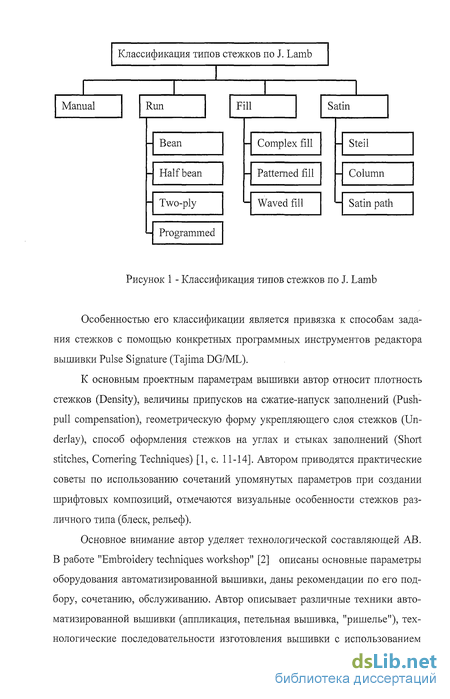 Классификация типов стежков по J. Lamb

Manual

Run

Bean

Half bean

Two-ply

Programmed

Fill

Complex fill

Patterned fill

Waved fill

Satin

Steil

Column

Satin path

Рисунок 1 - Классификация типов стежков по J. Lamb

Особенностью его классификации является привязка к способам задания стежков с помощью конкретных программных инструментов редактора вышивки Pulse Signature (Tajima DG/ML).

К основным проектным параметрам вышивки автор относит плотность стежков (Density), величины припусков на сжатие-напуск заполнений (Push-pull compensation), геометрическую форму укрепляющего слоя стежков (Underlay), способ оформления стежков на углах и стыках заполнений (Short stitches, Cornering Techniques) [1, с. 11-14]. Автором приводятся практические советы по использованию сочетаний упомянутых параметров при создании шрифтовых композиций, отмечаются визуальные особенности стежков различного типа (блеск, рельеф).

Основное внимание автор уделяет технологической составляющей АВ. В работе "Embroidery techniques workshop" [2] описаны основные параметры оборудования автоматизированной вышивки, даны рекомендации по его подбору, сочетанию, обслуживанию. Автор описывает различные техники автоматизированной вышивки (аппликация, петельная вышивка, "ришелье"), технологические последовательности изготовления вышивки с использованием

dsLib.net
библиотека диссертаций